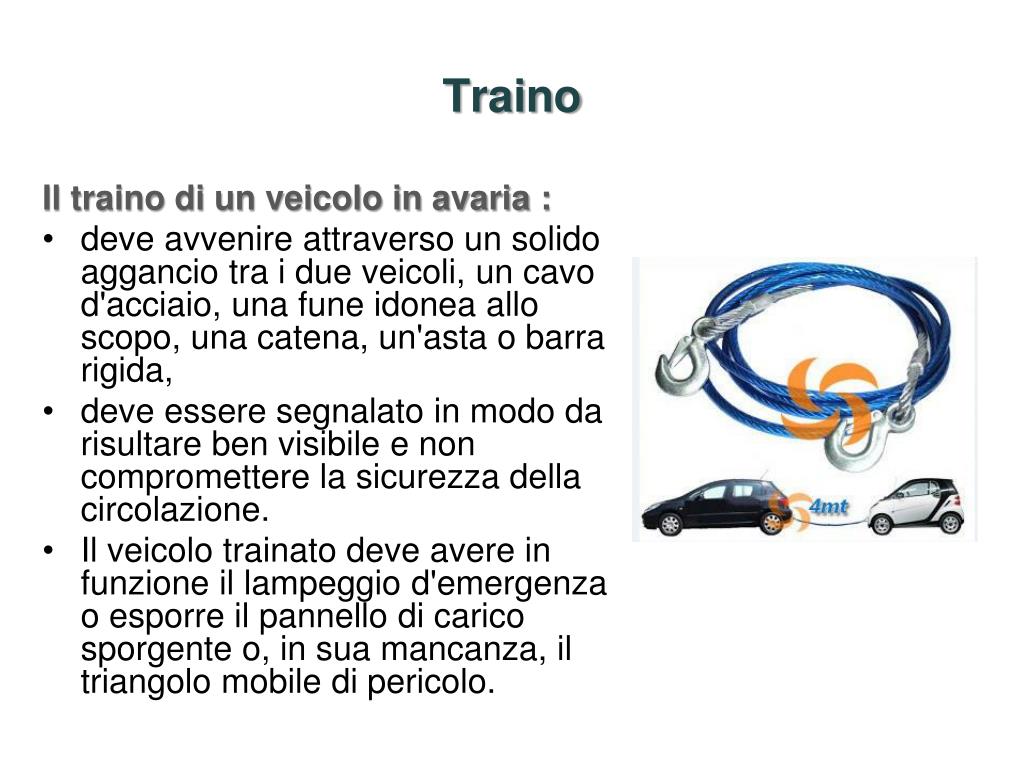 Traino

Il traino di un veicolo in avaria :

• deve avvenire attraverso un solido aggancio tra i due veicoli, un cavo d'acciaio, una fune idonea allo scopo, una catena, un'asta o barra rigida,
• deve essere segnalato in modo da risultare ben visibile e non compromettere la sicurezza della circolazione.
• Il veicolo trainato deve avere in funzione il lampeggio d'emergenza o esporre il pannello di carico sporgente o, in sua mancanza, il triangolo mobile di pericolo.

4mt